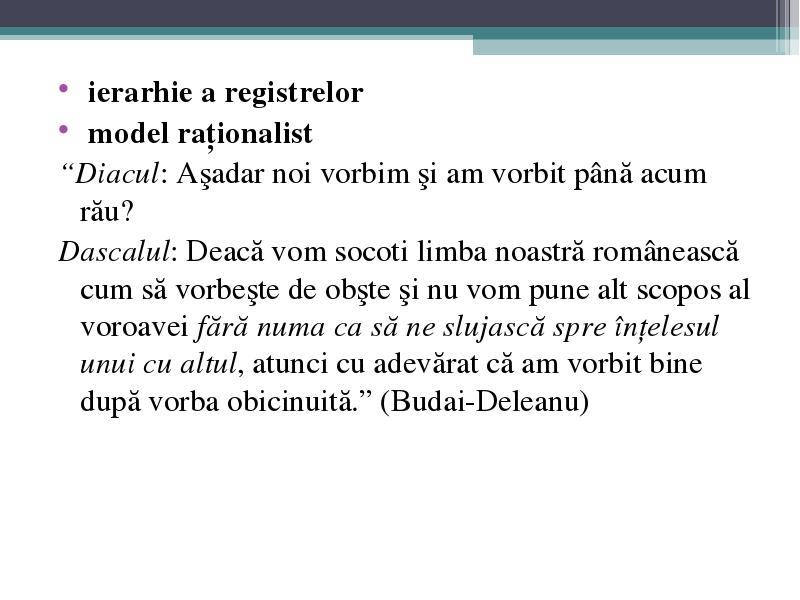 • ierarhie a registrelor
• model raționalist

“Diacul: Aşadar noi vorbim şi am vorbit până acum rău?

Dascalul: Deacă vom socoti limba noastră românească cum să vorbeşte de obşte şi nu vom pune alt scopos al voroavei fără numa ca să ne slujască spre înțelesul unui cu altul, atunci cu adevărat că am vorbit bine după vorba obicinuită.” (Budai-Deleanu)